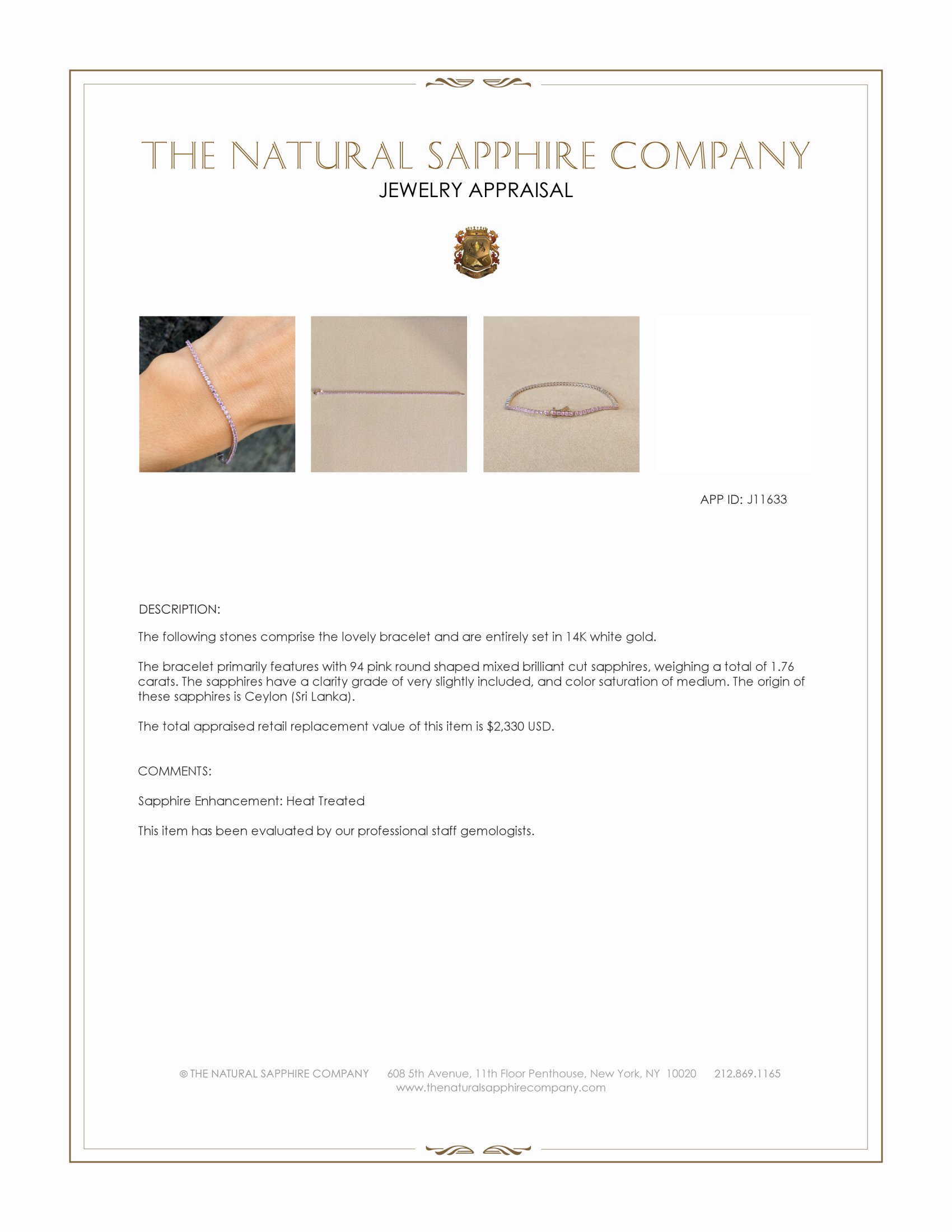 THE NATURAL SAPPHIRE COMPANY
JEWELRY APPRAISAL

APP ID: J11633

DESCRIPTION:

The following stones comprise the lovely bracelet and are entirely set in 14K white gold.

The bracelet primarily features with 94 pink round shaped mixed brilliant cut sapphires, weighing a total of 1.76 carats. The sapphires have a clarity grade of very slightly included, and color saturation of medium. The origin of these sapphires is Ceylon (Sri Lanka).

The total appraised retail replacement value of this item is $2,330 USD.

COMMENTS:

Sapphire Enhancement: Heat Treated

This item has been evaluated by our professional staff gemologists.

© THE NATURAL SAPPHIRE COMPANY 608 5th Avenue, 11th Floor Penthouse, New York, NY 10020 212.869.1165
www.thenaturalsapphirecompany.com